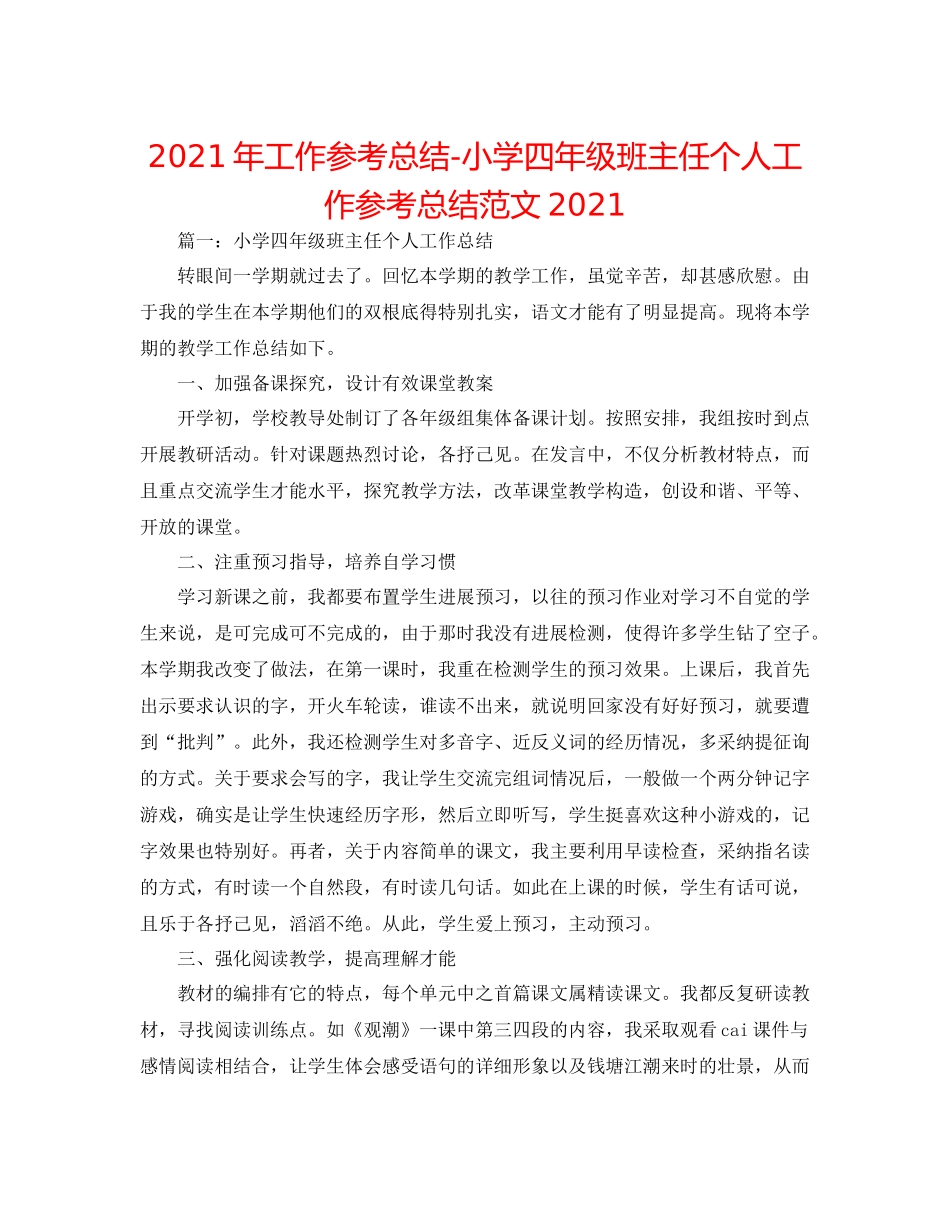 2021年工作参考总结-小学四年级班主任个人工作参考总结范文2021

篇一：小学四年级班主任个人工作总结

转眼间一学期就过去了。回忆本学期的教学工作，虽觉辛苦，却甚感欣慰。由于我的学生在本学期他们的双根底得特别扎实，语文才能有了明显提高。现将本学期的教学工作总结如下。

一、加强备课探究，设计有效课堂教案

开学初，学校教导处制订了各年级组集体备课计划。按照安排，我组按时到点开展教研活动。针对课题热烈讨论，各抒己见。在发言中，不仅分析教材特点，而且重点交流学生才能水平，探究教学方法，改革课堂教学构造，创设和谐、平等、开放的课堂。

二、注重预习指导，培养自学习惯

学习新课之前，我都要布置学生进展预习，以往的预习作业对学习不自觉的学生来说，是可完成可不完成的，由于那时我没有进展检测，使得许多学生钻了空子。本学期我改变了做法，在第一课时，我重在检测学生的预习效果。上课后，我首先出示要求认识的字，开火车轮读，谁读不出来，就说明回家没有好好预习，就要遭到“批判”。此外，我还检测学生对多音字、近反义词的经历情况，多采纳提征询的方式。关于要求会写的字，我让学生交流完组词情况后，一般做一个两分钟记字游戏，确实是让学生快速经历字形，然后立即听写，学生挺喜欢这种小游戏的，记字效果也特别好。再者，关于内容简单的课文，我主要利用早读检查，采纳指名读的方式，有时读一个自然段，有时读几句话。如此在上课的时候，学生有话可说，且乐于各抒己见，滔滔不绝。从此，学生爱上预习，主动预习。

三、强化阅读教学，提高理解才能

教材的编排有它的特点，每个单元中之首篇课文属精读课文。我都反复研读教材，寻找阅读训练点。如《观潮》一课中第三四段的内容，我采取观看cai课件与感情阅读相结合，让学生体会感受语句的详细形象以及钱塘江潮来时的壮景，从而